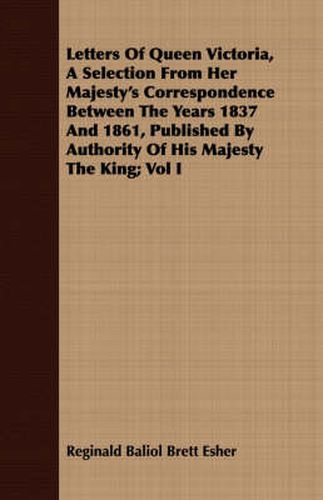 Letters Of Queen Victoria, A Selection From Her Majesty's Correspondence Between The Years 1837 And 1861, Published By Authority Of His Majesty The King; Vol I

Reginald Baliol Brett Esher